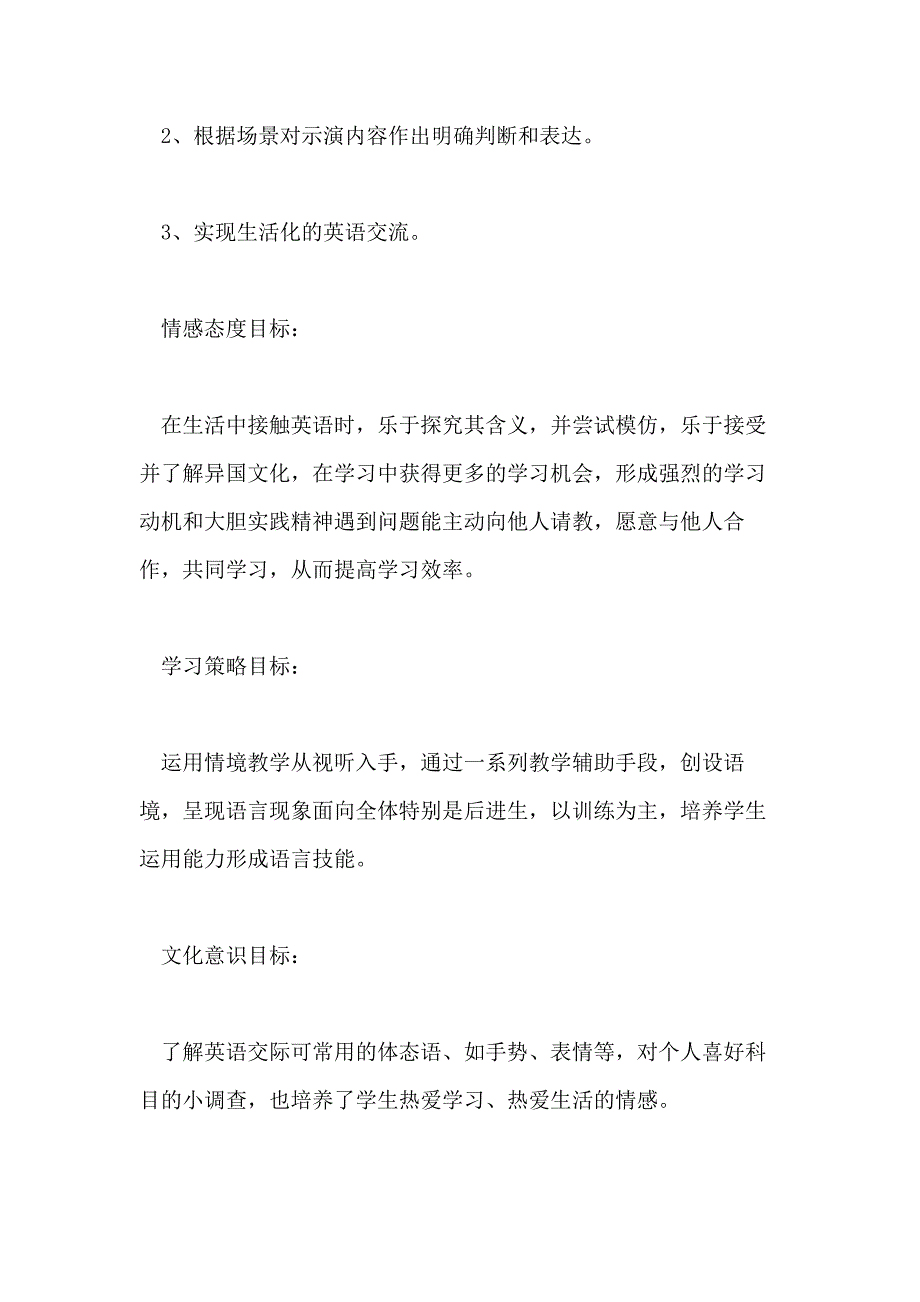 2、根据场景对示演内容作出明确判断和表达。

3、实现生活化的英语交流。

情感态度目标：

在生活中接触英语时，乐于探究其含义，并尝试模仿，乐于接受并了解异国文化，在学习中获得更多的学习机会，形成强烈的学习动机和大胆实践精神遇到问题能主动向他人请教，愿意与他人合作，共同学习，从而提高学习效率。

学习策略目标：

运用情境教学从视听入手，通过一系列教学辅助手段，创设语境，呈现语言现象面向全体特别是后进生，以训练为主，培养学生运用能力形成语言技能。

文化意识目标：

了解英语交际可常用的体态语、如手势、表情等，对个人喜好科目的小调查，也培养了学生热爱学习、热爱生活的情感。